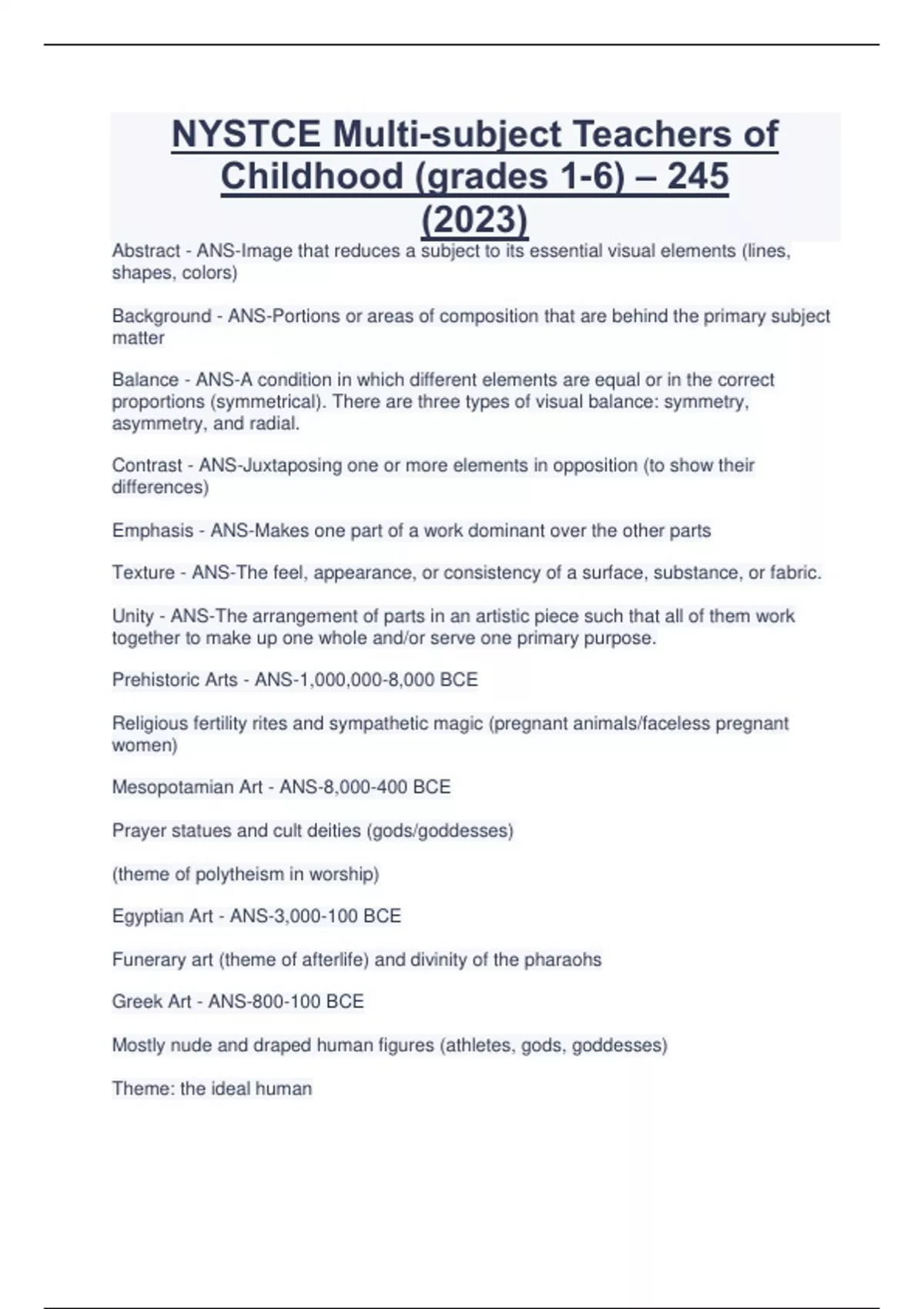 NYSTCE Multi-subject Teachers of Childhood (grades 1-6) – 245 (2023)

Abstract - ANS-Image that reduces a subject to its essential visual elements (lines, shapes, colors)

Background - ANS-Portions or areas of composition that are behind the primary subject matter

Balance - ANS-A condition in which different elements are equal or in the correct proportions (symmetrical). There are three types of visual balance: symmetry, asymmetry, and radial.

Contrast - ANS-Juxtaposing one or more elements in opposition (to show their differences)

Emphasis - ANS-Makes one part of a work dominant over the other parts

Texture - ANS-The feel, appearance, or consistency of a surface, substance, or fabric.

Unity - ANS-The arrangement of parts in an artistic piece such that all of them work together to make up one whole and/or serve one primary purpose.

Prehistoric Arts - ANS-1,000,000-8,000 BCE

Religious fertility rites and sympathetic magic (pregnant animals/faceless pregnant women)

Mesopotamian Art - ANS-8,000-400 BCE

Prayer statues and cult deities (gods/goddesses)

(theme of polytheism in worship)

Egyptian Art - ANS-3,000-100 BCE

Funerary art (theme of afterlife) and divinity of the pharaohs

Greek Art - ANS-800-100 BCE

Mostly nude and draped human figures (athletes, gods, goddesses)

Theme: the ideal human